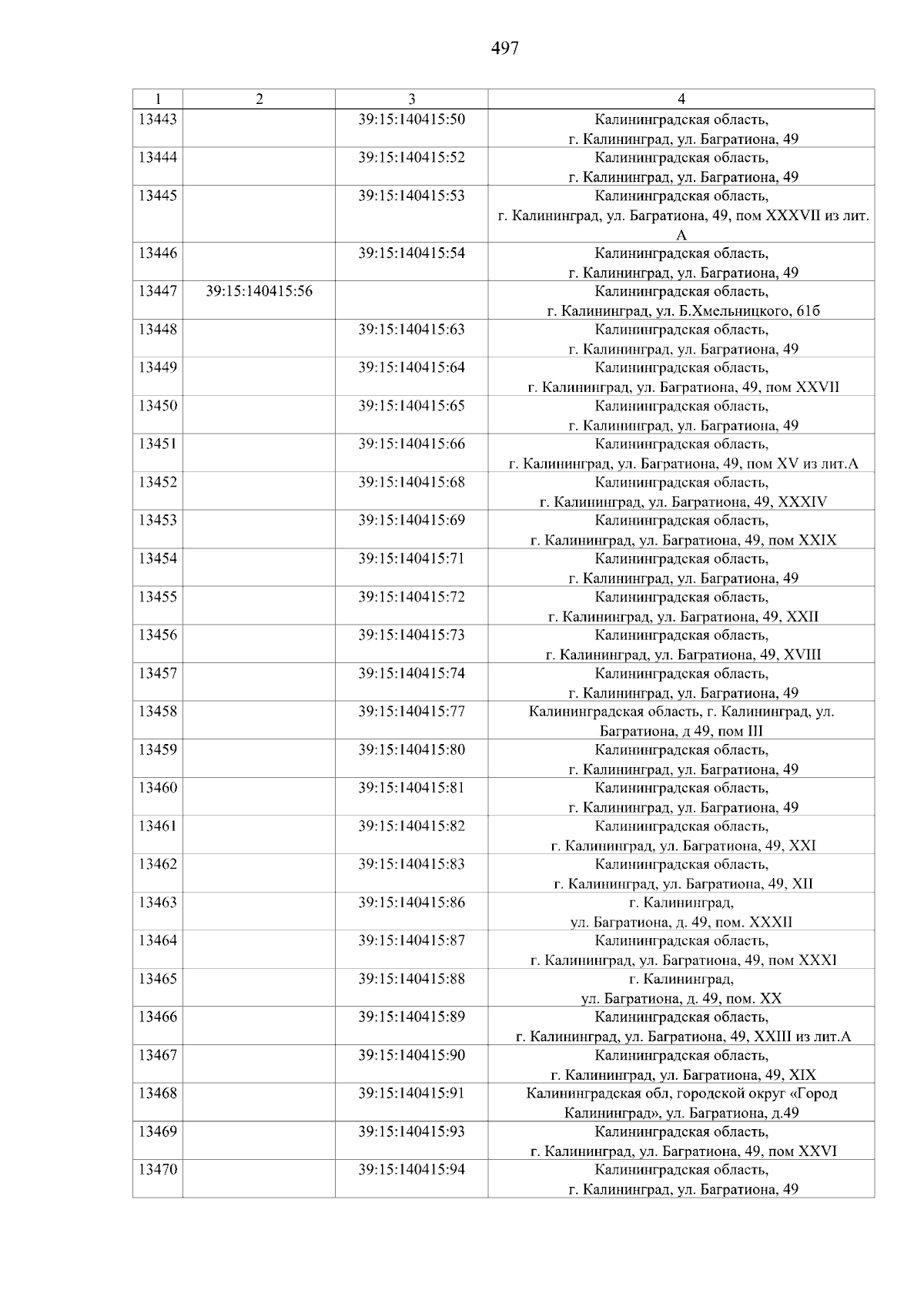 497

| 1 | 2 | 3 | 4 |
|---|---|---|---|
| 13443 | | 39:15:140415:50 | Калининградская область, г. Калининград, ул. Багратиона, 49 |
| 13444 | | 39:15:140415:52 | Калининградская область, г. Калининград, ул. Багратиона, 49 |
| 13445 | | 39:15:140415:53 | Калининградская область, г. Калининград, ул. Багратиона, 49, пом XXXVII из лит. А |
| 13446 | | 39:15:140415:54 | Калининградская область, г. Калининград, ул. Багратиона, 49 |
| 13447 | 39:15:140415:56 | | Калининградская область, г. Калининград, ул. Б.Хмельницкого, 61б |
| 13448 | | 39:15:140415:63 | Калининградская область, г. Калининград, ул. Багратиона, 49 |
| 13449 | | 39:15:140415:64 | Калининградская область, г. Калининград, ул. Багратиона, 49, пом XXVII |
| 13450 | | 39:15:140415:65 | Калининградская область, г. Калининград, ул. Багратиона, 49 |
| 13451 | | 39:15:140415:66 | Калининградская область, г. Калининград, ул. Багратиона, 49, пом XV из лит.А |
| 13452 | | 39:15:140415:68 | Калининградская область, г. Калининград, ул. Багратиона, 49, XXXIV |
| 13453 | | 39:15:140415:69 | Калининградская область, г. Калининград, ул. Багратиона, 49, пом XXIX |
| 13454 | | 39:15:140415:71 | Калининградская область, г. Калининград, ул. Багратиона, 49 |
| 13455 | | 39:15:140415:72 | Калининградская область, г. Калининград, ул. Багратиона, 49, XXII |
| 13456 | | 39:15:140415:73 | Калининградская область, г. Калининград, ул. Багратиона, 49, XVIII |
| 13457 | | 39:15:140415:74 | Калининградская область, г. Калининград, ул. Багратиона, 49 |
| 13458 | | 39:15:140415:77 | Калининградская область, г. Калининград, ул. Багратиона, д 49, пом III |
| 13459 | | 39:15:140415:80 | Калининградская область, г. Калининград, ул. Багратиона, 49 |
| 13460 | | 39:15:140415:81 | Калининградская область, г. Калининград, ул. Багратиона, 49 |
| 13461 | | 39:15:140415:82 | Калининградская область, г. Калининград, ул. Багратиона, 49, XXI |
| 13462 | | 39:15:140415:83 | Калининградская область, г. Калининград, ул. Багратиона, 49, XII |
| 13463 | | 39:15:140415:86 | г. Калининград, ул. Багратиона, д. 49, пом. XXXII |
| 13464 | | 39:15:140415:87 | Калининградская область, г. Калининград, ул. Багратиона, 49, пом XXXI |
| 13465 | | 39:15:140415:88 | г. Калининград, ул. Багратиона, д. 49, пом. XX |
| 13466 | | 39:15:140415:89 | Калининградская область, г. Калининград, ул. Багратиона, 49, XXIII из лит.А |
| 13467 | | 39:15:140415:90 | Калининградская область, г. Калининград, ул. Багратиона, 49, XIX |
| 13468 | | 39:15:140415:91 | Калининградская обл, городской округ «Город Калининград», ул. Багратиона, д.49 |
| 13469 | | 39:15:140415:93 | Калининградская область, г. Калининград, ул. Багратиона, 49, пом XXVI |
| 13470 | | 39:15:140415:94 | Калининградская область, г. Калининград, ул. Багратиона, 49 |